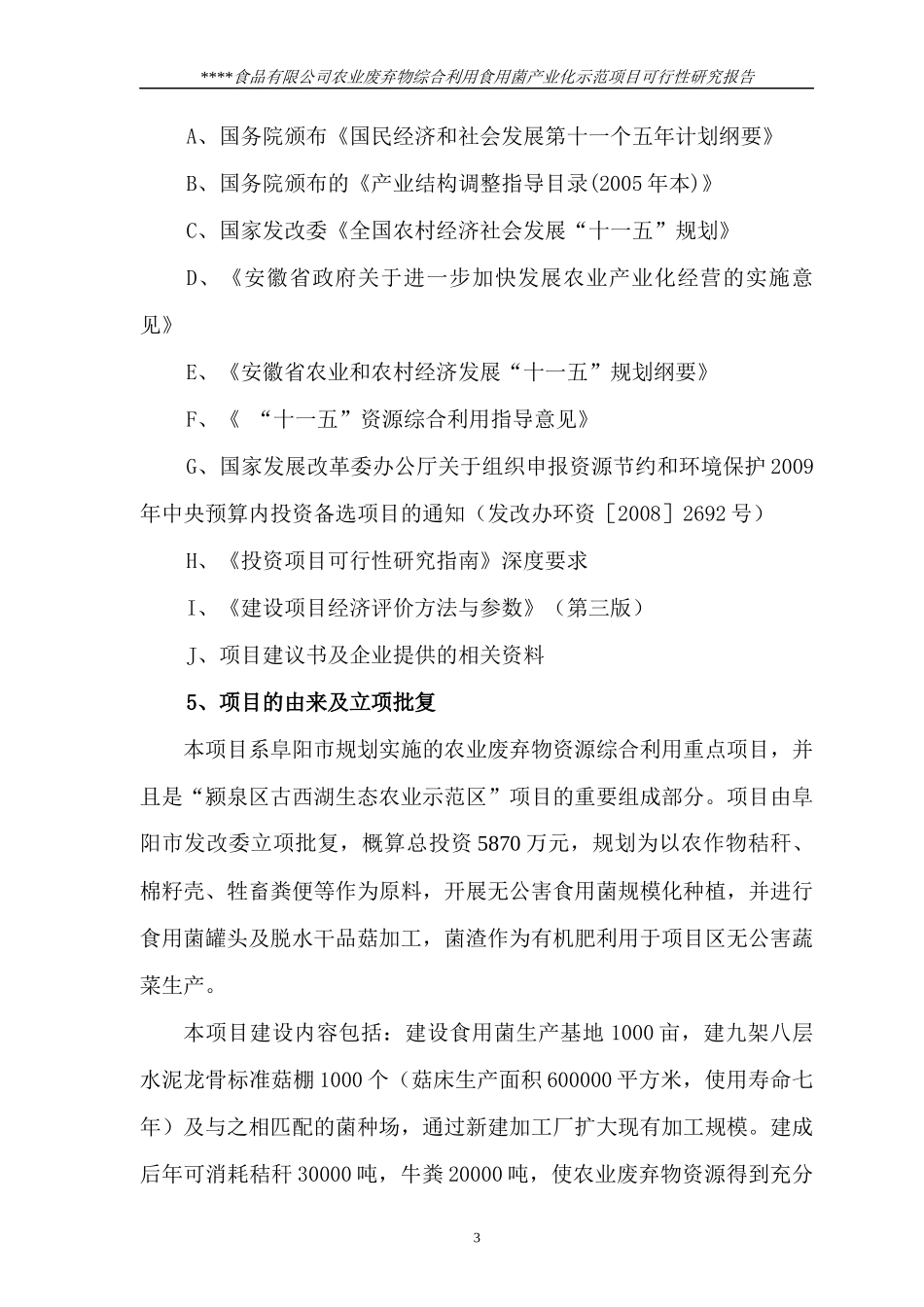 ****食品有限公司农业废弃物综合利用食用菌产业化示范项目可行性研究报告

A、国务院颁布《国民经济和社会发展第十一个五年计划纲要》

B、国务院颁布的《产业结构调整指导目录(2005年本)》

C、国家发改委《全国农村经济社会发展“十一五”规划》

D、《安徽省政府关于进一步加快发展农业产业化经营的实施意见》

E、《安徽省农业和农村经济发展“十一五”规划纲要》

F、《 “十一五”资源综合利用指导意见》

G、国家发展改革委办公厅关于组织申报资源节约和环境保护2009年中央预算内投资备选项目的通知（发改办环资［2008］2692号）

H、《投资项目可行性研究指南》深度要求

I、《建设项目经济评价方法与参数》（第三版）

J、项目建议书及企业提供的相关资料

5、项目的由来及立项批复

本项目系阜阳市规划实施的农业废弃物资源综合利用重点项目，并且是“颍泉区古西湖生态农业示范区”项目的重要组成部分。项目由阜阳市发改委立项批复，概算总投资5870万元，规划为以农作物秸秆、棉籽壳、牲畜粪便等作为原料，开展无公害食用菌规模化种植，并进行食用菌罐头及脱水干品菇加工，菌渣作为有机肥利用于项目区无公害蔬菜生产。

本项目建设内容包括：建设食用菌生产基地1000亩，建九架八层水泥龙骨标准菇棚1000个（菇床生产面积600000平方米，使用寿命七年）及与之相匹配的菌种场，通过新建加工厂扩大现有加工规模。建成后年可消耗秸秆30000吨，牛粪20000吨，使农业废弃物资源得到充分

3